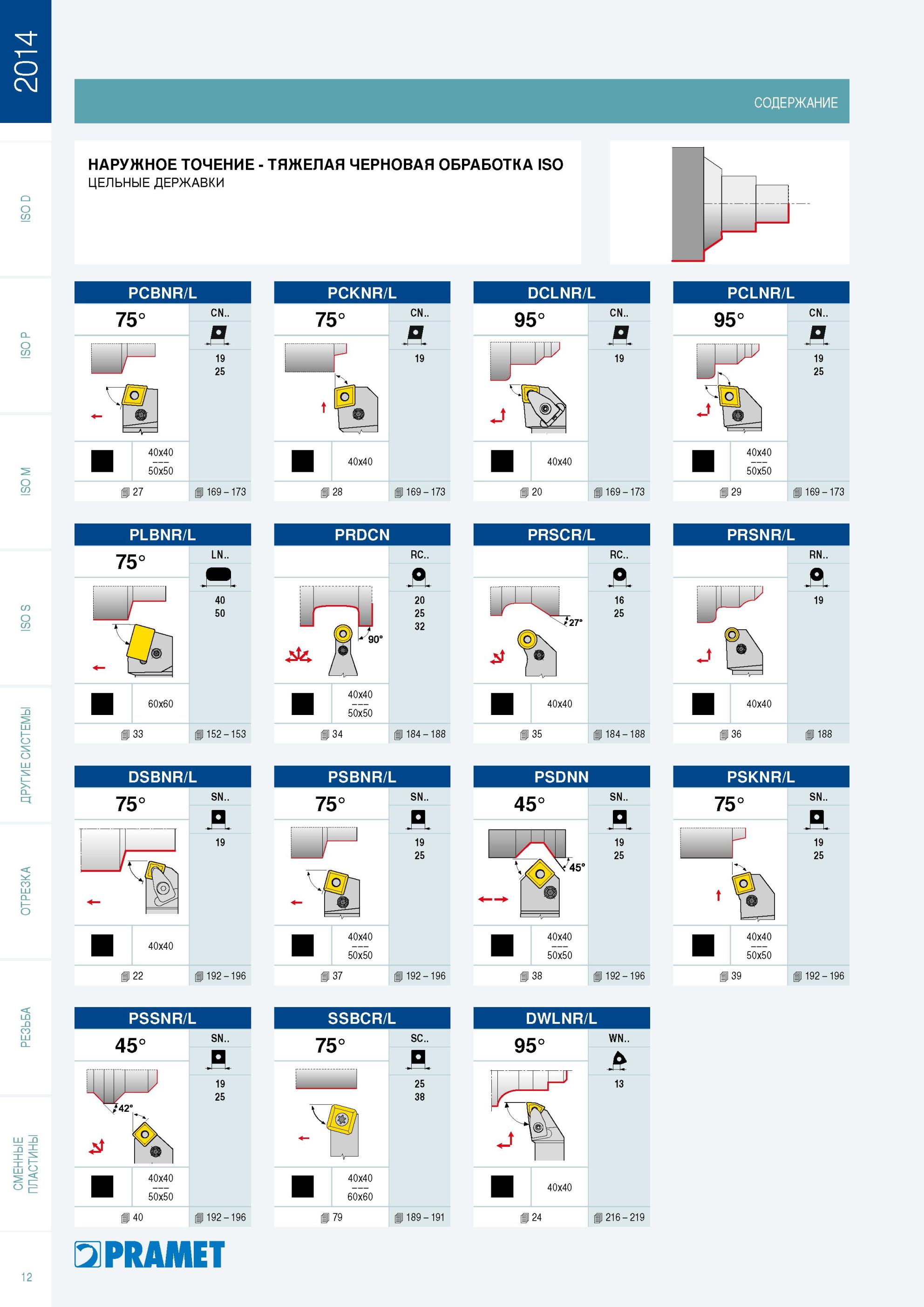 2014

ISO D

ISO P

ISO M

ISO S

ДРУГИЕ СИСТЕМЫ

ОТРЕЗКА

РЕЗЬБА

СМЕННЫЕ ПЛАСТИНЫ

12

СОДЕРЖАНИЕ

НАРУЖНОЕ ТОЧЕНИЕ - ТЯЖЕЛАЯ ЧЕРНОВАЯ ОБРАБОТКА ISO
ЦЕЛЬНЫЕ ДЕРЖАВКИ

PCBNR/L
75°
CN..
19
25
40x40
50x50
27
169 – 173

PCKNR/L
75°
CN..
19
40x40
28
169 – 173

DCLNR/L
95°
CN..
19
40x40
20
169 – 173

PCLNR/L
95°
CN..
19
25
40x40
50x50
29
169 – 173

PLBNR/L
75°
LN..
40
50
60x60
33
152 – 153

PRDCN
RC..
20
25
32
90°
40x40
50x50
34
184 – 188

PRSCR/L
RC..
16
25
27°
40x40
35
184 – 188

PRSNR/L
RN..
19
40x40
36
188

DSBNR/L
75°
SN..
19
40x40
22
192 – 196

PSBNR/L
75°
SN..
19
25
40x40
50x50
37
192 – 196

PSDNN
45°
SN..
19
25
45°
40x40
50x50
38
192 – 196

PSKNR/L
75°
SN..
19
25
40x40
50x50
39
192 – 196

PSSNR/L
45°
SN..
19
25
42°
40x40
50x50
40
192 – 196

SSBCR/L
75°
SC..
25
38
40x40
60x60
79
189 – 191

DWLNR/L
95°
WN..
13
40x40
24
216 – 219

PRAMET